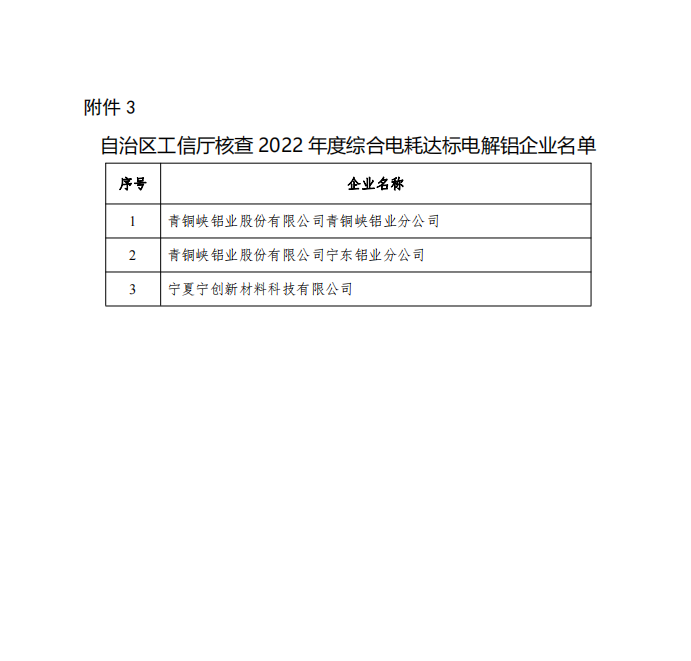 附件 3

自治区工信厅核查 2022 年度综合电耗达标电解铝企业名单

| 序号 | 企业名称 |
|---|---|
| 1 | 青铜峡铝业股份有限公司青铜峡铝业分公司 |
| 2 | 青铜峡铝业股份有限公司宁东铝业分公司 |
| 3 | 宁夏宁创新材料科技有限公司 |